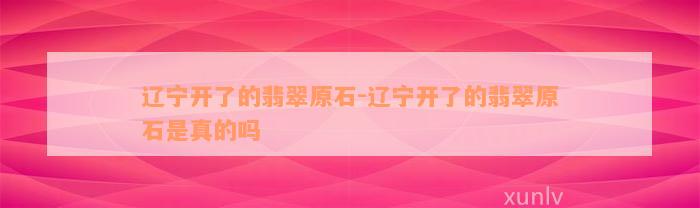 辽宁开了的翡翠原石-辽宁开了的翡翠原石是真的吗

xunlv